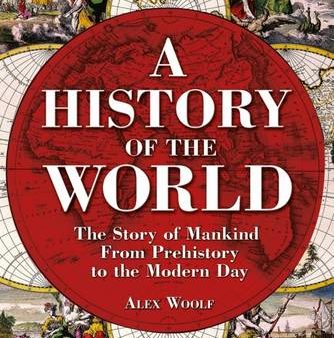 A HISTORY OF THE WORLD

The Story of Mankind From Prehistory to the Modern Day

ALEX WOOLF